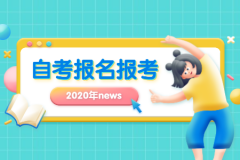 自考报名报考

2020年news